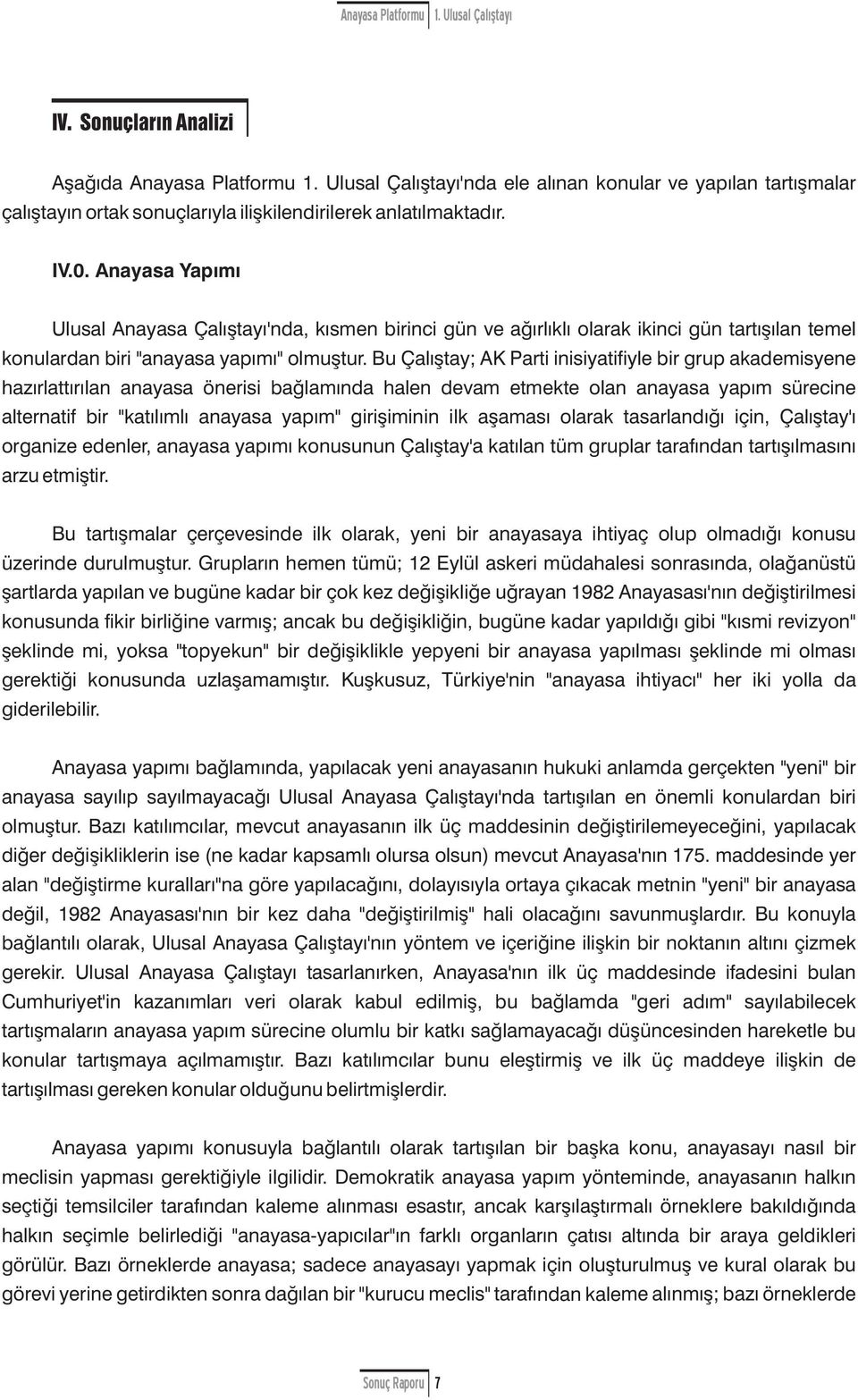 Anayasa Platformu 1. Ulusal Çalıştayı

IV. Sonuçların Analizi

Aşağıda Anayasa Platformu 1. Ulusal Çalıştayı'nda ele alınan konular ve yapılan tartışmalar çalıştayın ortak sonuçlarıyla ilişkilendirilerek anlatılmaktadır.

IV.0. Anayasa Yapımı

Ulusal Anayasa Çalıştayı'nda, kısmen birinci gün ve ağırlıklı olarak ikinci gün tartışılan temel konulardan biri "anayasa yapımı" olmuştur. Bu Çalıştay; AK Parti inisiyatifiyle bir grup akademisyene hazırlattırılan anayasa önerisi bağlamında halen devam etmekte olan anayasa yapım sürecine alternatif bir "katılımlı anayasa yapım" girişiminin ilk aşaması olarak tasarlandığı için, Çalıştay'ı organize edenler, anayasa yapımı konusunun Çalıştay'a katılan tüm gruplar tarafından tartışılmasını arzu etmiştir.

Bu tartışmalar çerçevesinde ilk olarak, yeni bir anayasaya ihtiyaç olup olmadığı konusu üzerinde durulmuştur. Grupların hemen tümü; 12 Eylül askeri müdahalesi sonrasında, olağanüstü şartlarda yapılan ve bugüne kadar bir çok kez değişikliğe uğrayan 1982 Anayasası'nın değiştirilmesi konusunda fikir birliğine varmış; ancak bu değişikliğin, bugüne kadar yapıldığı gibi "kısmi revizyon" şeklinde mi, yoksa "topyekun" bir değişiklikle yepyeni bir anayasa yapılması şeklinde mi olması gerektiği konusunda uzlaşamamıştır. Kuşkusuz, Türkiye'nin "anayasa ihtiyacı" her iki yolla da giderilebilir.

Anayasa yapımı bağlamında, yapılacak yeni anayasanın hukuki anlamda gerçekten "yeni" bir anayasa sayılıp sayılmayacağı Ulusal Anayasa Çalıştayı'nda tartışılan en önemli konulardan biri olmuştur. Bazı katılımcılar, mevcut anayasanın ilk üç maddesinin değiştirilemeyeceğini, yapılacak diğer değişikliklerin ise (ne kadar kapsamlı olursa olsun) mevcut Anayasa'nın 175. maddesinde yer alan "değiştirme kuralları"na göre yapılacağını, dolayısıyla ortaya çıkacak metnin "yeni" bir anayasa değil, 1982 Anayasası'nın bir kez daha "değiştirilmiş" hali olacağını savunmuşlardır. Bu konuyla bağlantılı olarak, Ulusal Anayasa Çalıştayı'nın yöntem ve içeriğine ilişkin bir noktanın altını çizmek gerekir. Ulusal Anayasa Çalıştayı tasarlanırken, Anayasa'nın ilk üç maddesinde ifadesini bulan Cumhuriyet'in kazanımları veri olarak kabul edilmiş, bu bağlamda "geri adım" sayılabilecek tartışmaların anayasa yapım sürecine olumlu bir katkı sağlamayacağı düşüncesinden hareketle bu konular tartışmaya açılmamıştır. Bazı katılımcılar bunu eleştirmiş ve ilk üç maddeye ilişkin de tartışılması gereken konular olduğunu belirtmişlerdir.

Anayasa yapımı konusuyla bağlantılı olarak tartışılan bir başka konu, anayasayı nasıl bir meclisin yapması gerektiğiyle ilgilidir. Demokratik anayasa yapım yönteminde, anayasanın halkın seçtiği temsilciler tarafından kaleme alınması esastır, ancak karşılaştırmalı örneklere bakıldığında halkın seçimle belirlediği "anayasa-yapıcılar"ın farklı organların çatısı altında bir araya geldikleri görülür. Bazı örneklerde anayasa; sadece anayasayı yapmak için oluşturulmuş ve kural olarak bu görevi yerine getirdikten sonra dağılan bir "kurucu meclis" tarafından kaleme alınmış; bazı örneklerde

Sonuç Raporu 7